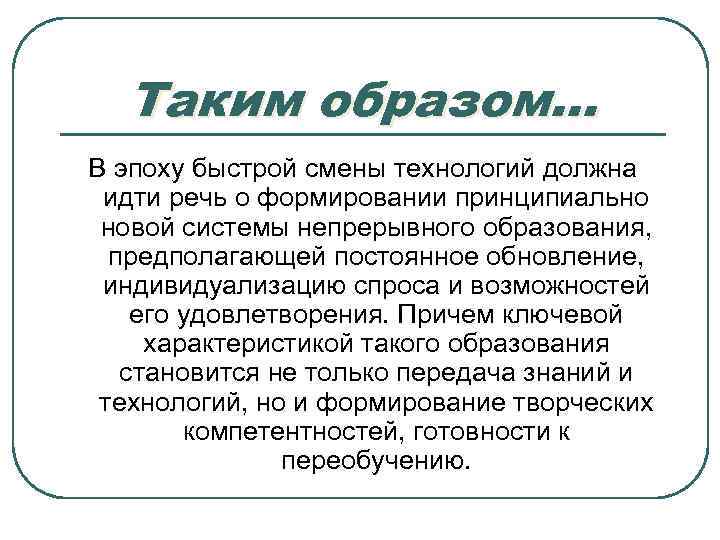 Таким образом…

В эпоху быстрой смены технологий должна идти речь о формировании принципиально новой системы непрерывного образования, предполагающей постоянное обновление, индивидуализацию спроса и возможностей его удовлетворения. Причем ключевой характеристикой такого образования становится не только передача знаний и технологий, но и формирование творческих компетентностей, готовности к переобучению.